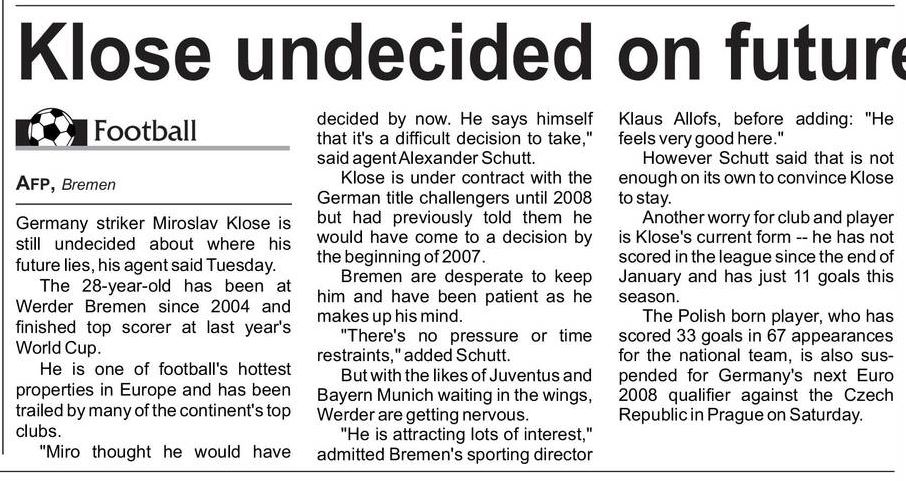 Klose undecided on future

Football

AFP, Bremen

Germany striker Miroslav Klose is still undecided about where his future lies, his agent said Tuesday.

The 28-year-old has been at Werder Bremen since 2004 and finished top scorer at last year's World Cup.

He is one of football's hottest properties in Europe and has been trailed by many of the continent's top clubs.

"Miro thought he would have decided by now. He says himself that it's a difficult decision to take," said agent Alexander Schutt.

Klose is under contract with the German title challengers until 2008 but had previously told them he would have come to a decision by the beginning of 2007.

Bremen are desperate to keep him and have been patient as he makes up his mind.

"There's no pressure or time restraints," added Schutt.

But with the likes of Juventus and Bayern Munich waiting in the wings, Werder are getting nervous.

"He is attracting lots of interest," admitted Bremen's sporting director Klaus Allofs, before adding: "He feels very good here."

However Schutt said that is not enough on its own to convince Klose to stay.

Another worry for club and player is Klose's current form -- he has not scored in the league since the end of January and has just 11 goals this season.

The Polish born player, who has scored 33 goals in 67 appearances for the national team, is also suspended for Germany's next Euro 2008 qualifier against the Czech Republic in Prague on Saturday.